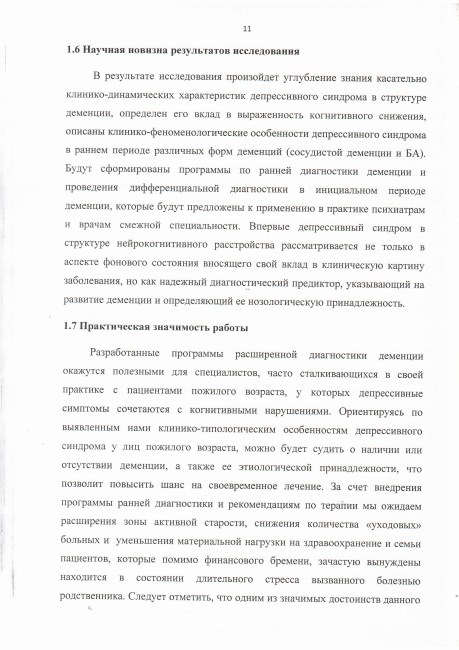 11

1.6 Научная новизна результатов исследования

В результате исследования произойдет углубление знания касательно клинико-динамических характеристик депрессивного синдрома в структуре деменции, определен его вклад в выраженность когнитивного снижения, описаны клинико-феноменологические особенности депрессивного синдрома в раннем периоде различных форм деменций (сосудистой деменции и БА). Будут сформированы программы по ранней диагностики деменции и проведения дифференциальной диагностики в инициальном периоде деменции, которые будут предложены к применению в практике психиатрам и врачам смежной специальности. Впервые депрессивный синдром в структуре нейрокогнитивного расстройства рассматривается не только в аспекте фонового состояния вносящего свой вклад в клиническую картину заболевания, но как надежный диагностический предиктор, указывающий на развитие деменции и определяющий ее нозологическую принадлежность.

1.7 Практическая значимость работы

Разработанные программы расширенной диагностики деменции окажутся полезными для специалистов, часто сталкивающихся в своей практике с пациентами пожилого возраста, у которых депрессивные симптомы сочетаются с когнитивными нарушениями. Ориентируясь по выявленным нами клинико-типологическим особенностям депрессивного синдрома у лиц пожилого возраста, можно будет судить о наличии или отсутствии деменции, а также ее этиологической принадлежности, что позволит повысить шанс на своевременное лечение. За счет внедрения программы ранней диагностики и рекомендациям по терапии мы ожидаем расширения зоны активной старости, снижения количества «уходовых» больных и уменьшения материальной нагрузки на здравоохранение и семьи пациентов, которые помимо финансового бремени, зачастую вынуждены находится в состоянии длительного стресса вызванного болезнью родственника. Следует отметить, что одним из значимых достоинств данного